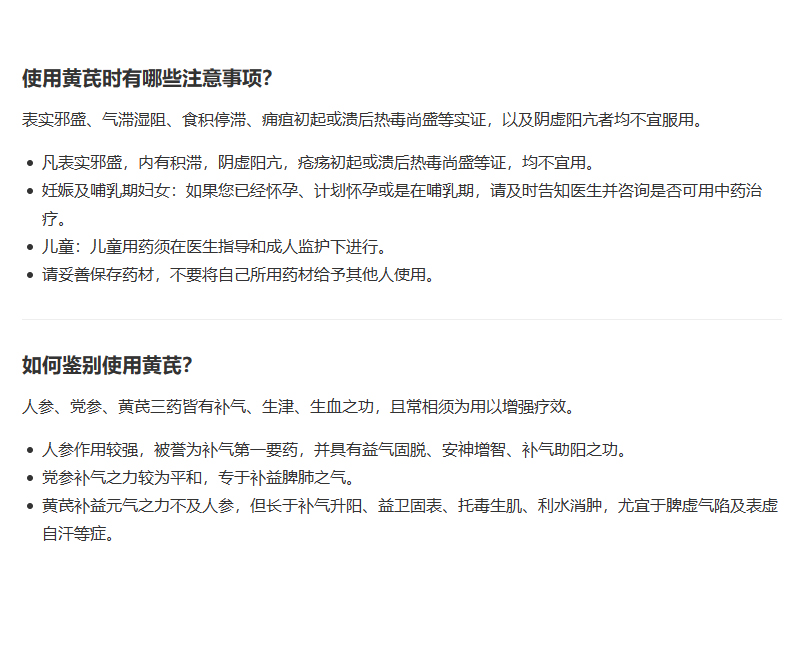 使用黄芪时有哪些注意事项?

表实邪盛、气滞湿阻、食积停滞、痈疽初起或溃后热毒尚盛等实证，以及阴虚阳亢者均不宜服用。

• 凡表实邪盛，内有积滞，阴虚阳亢，疮疡初起或溃后热毒尚盛等证，均不宜用。
• 妊娠及哺乳期妇女：如果您已经怀孕、计划怀孕或是在哺乳期，请及时告知医生并咨询是否可用中药治疗。
• 儿童：儿童用药须在医生指导和成人监护下进行。
• 请妥善保存药材，不要将自己所用药材给予其他人使用。

如何鉴别使用黄芪?

人参、党参、黄芪三药皆有补气、生津、生血之功，且常相须为用以增强疗效。

• 人参作用较强，被誉为补气第一要药，并具有益气固脱、安神增智、补气助阳之功。
• 党参补气之力较为平和，专于补益脾肺之气。
• 黄芪补益元气之力不及人参，但长于补气升阳、益卫固表、托毒生肌、利水消肿，尤宜于脾虚气陷及表虚自汗等症。